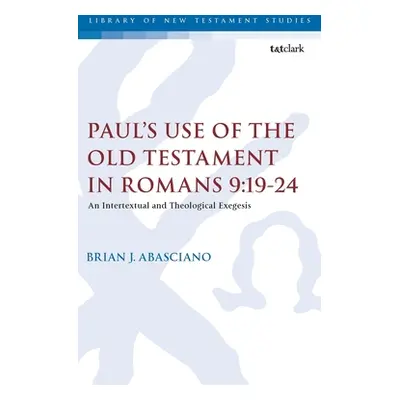 LIBRARY OF NEW TESTAMENT STUDIES

t&tclark

PAUL'S USE OF THE OLD TESTAMENT IN ROMANS 9:19-24

An Intertextual and Theological Exegesis

BRIAN J. ABASCIANO